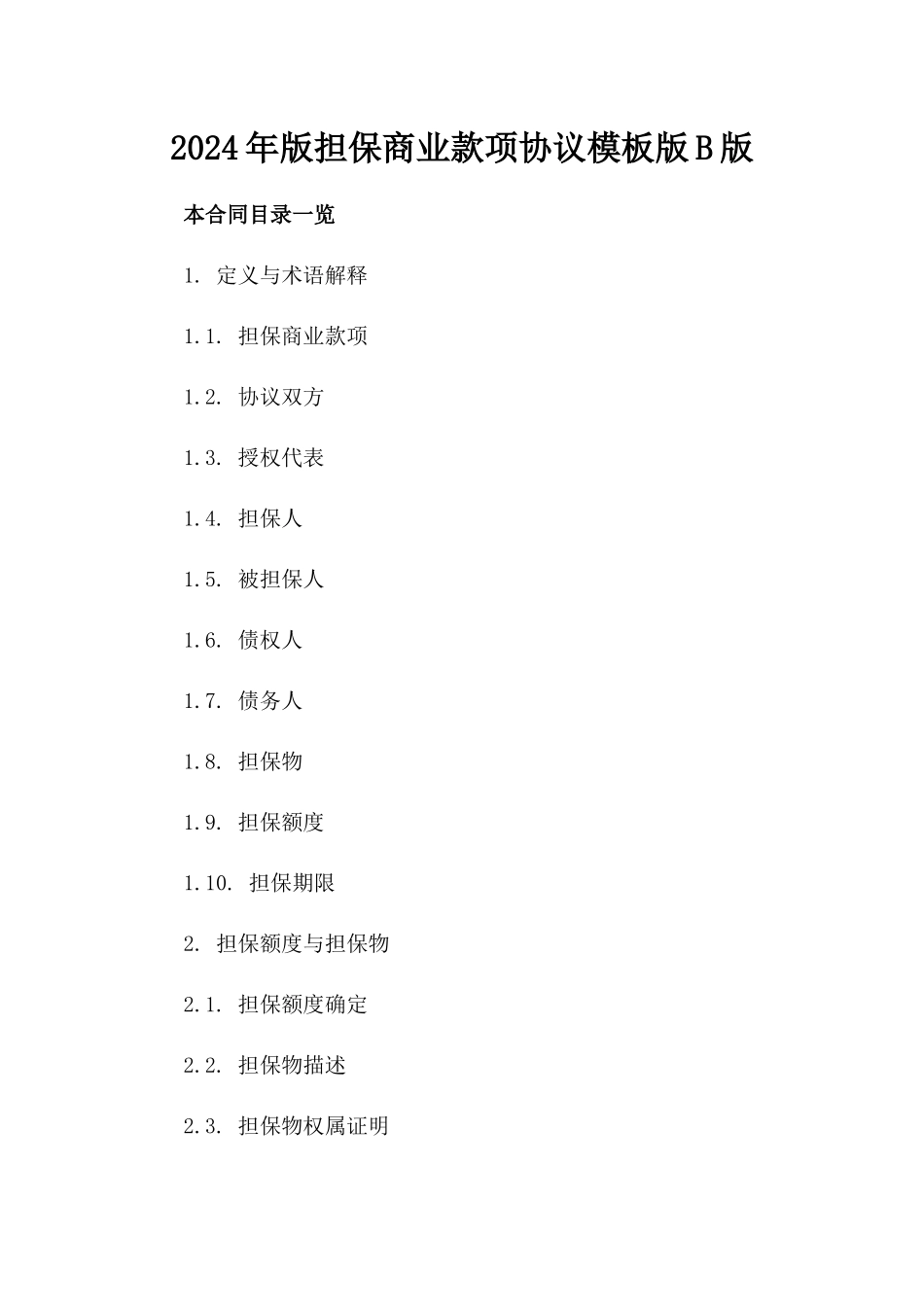 2024年版担保商业款项协议模板版B版

本合同目录一览

1. 定义与术语解释

1.1. 担保商业款项

1.2. 协议双方

1.3. 授权代表

1.4. 担保人

1.5. 被担保人

1.6. 债权人

1.7. 债务人

1.8. 担保物

1.9. 担保额度

1.10. 担保期限

2. 担保额度与担保物

2.1. 担保额度确定

2.2. 担保物描述

2.3. 担保物权属证明